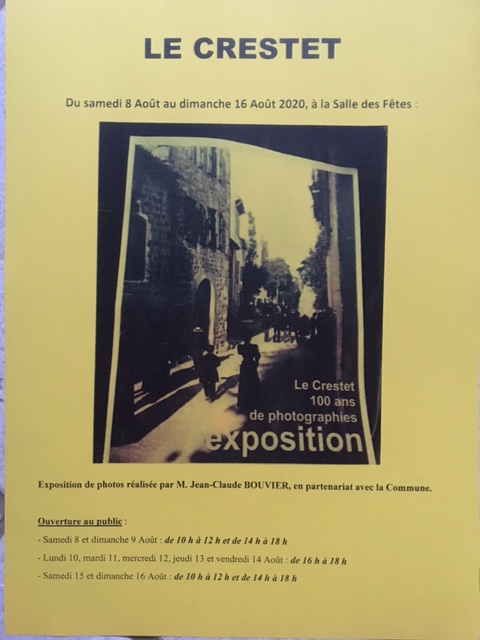 LE CRESTET

Du samedi 8 Août au dimanche 16 Août 2020, à la Salle des Fêtes :

Le Crestet
100 ans
de photographies
exposition

Exposition de photos réalisée par M. Jean-Claude BOUVIER, en partenariat avec la Commune.

Ouverture au public :

- Samedi 8 et dimanche 9 Août : de 10 h à 12 h et de 14 h à 18 h

- Lundi 10, mardi 11, mercredi 12, jeudi 13 et vendredi 14 Août : de 16 h à 18 h

- Samedi 15 et dimanche 16 Août : de 10 h à 12 h et de 14 h à 18 h